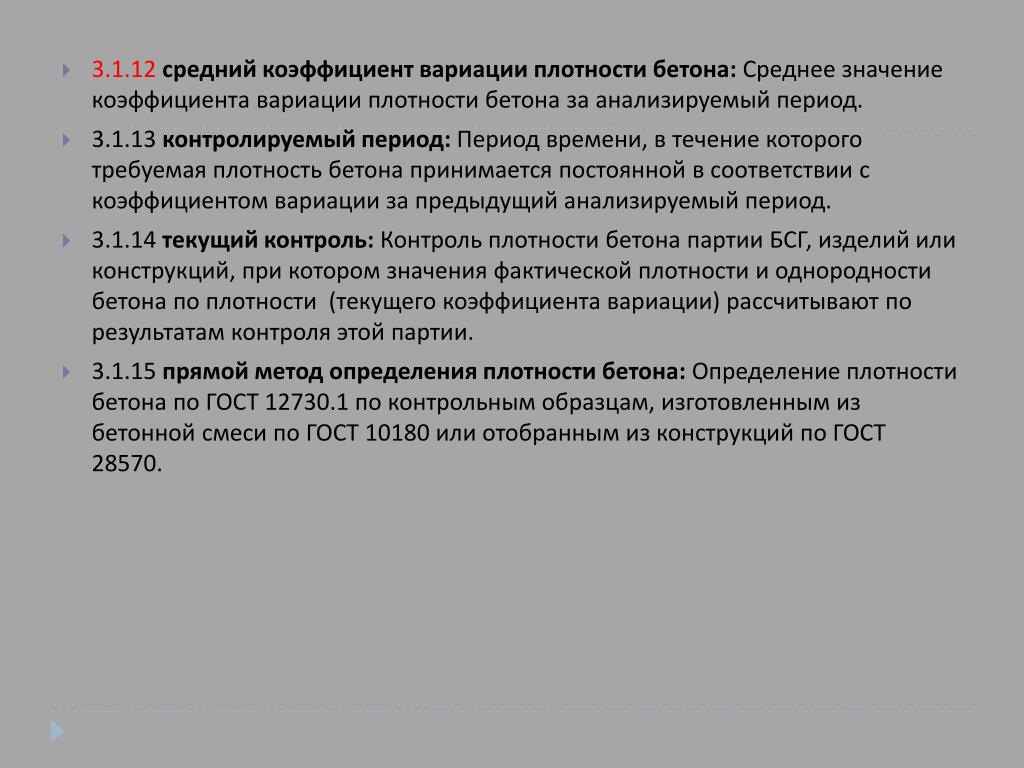 3.1.12 средний коэффициент вариации плотности бетона: Среднее значение коэффициента вариации плотности бетона за анализируемый период.

3.1.13 контролируемый период: Период времени, в течение которого требуемая плотность бетона принимается постоянной в соответствии с коэффициентом вариации за предыдущий анализируемый период.

3.1.14 текущий контроль: Контроль плотности бетона партии БСГ, изделий или конструкций, при котором значения фактической плотности и однородности бетона по плотности (текущего коэффициента вариации) рассчитывают по результатам контроля этой партии.

3.1.15 прямой метод определения плотности бетона: Определение плотности бетона по ГОСТ 12730.1 по контрольным образцам, изготовленным из бетонной смеси по ГОСТ 10180 или отобранным из конструкций по ГОСТ 28570.